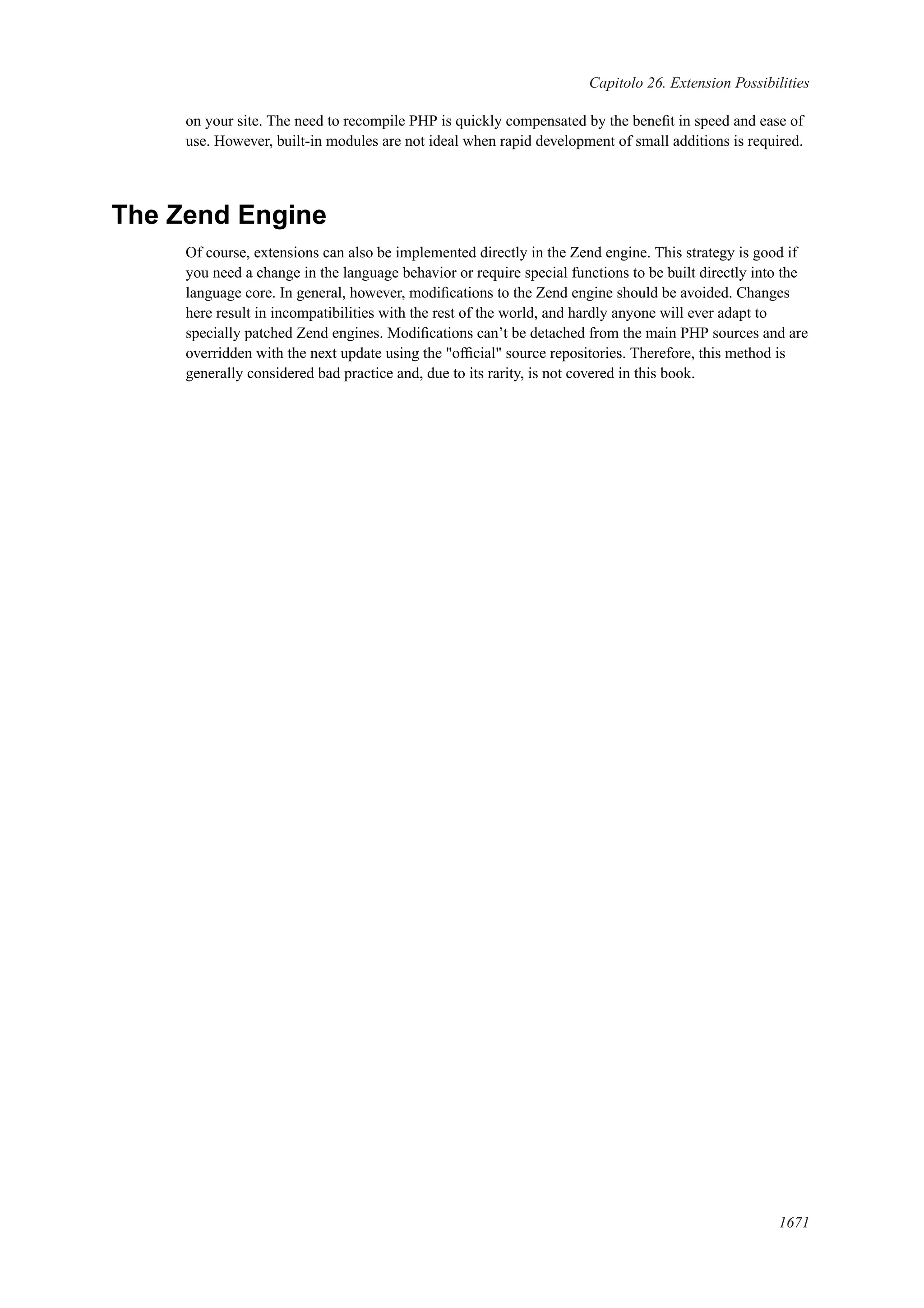 Capitolo 26. Extension Possibilities

on your site. The need to recompile PHP is quickly compensated by the benefit in speed and ease of use. However, built-in modules are not ideal when rapid development of small additions is required.

The Zend Engine

Of course, extensions can also be implemented directly in the Zend engine. This strategy is good if you need a change in the language behavior or require special functions to be built directly into the language core. In general, however, modifications to the Zend engine should be avoided. Changes here result in incompatibilities with the rest of the world, and hardly anyone will ever adapt to specially patched Zend engines. Modifications can’t be detached from the main PHP sources and are overridden with the next update using the "official" source repositories. Therefore, this method is generally considered bad practice and, due to its rarity, is not covered in this book.

1671